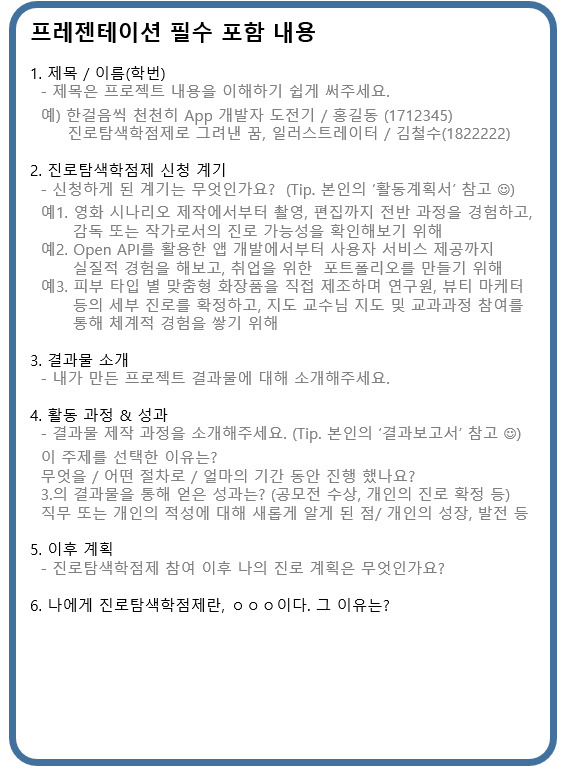 프레젠테이션 필수 포함 내용

1. 제목 / 이름(학번)
- 제목은 프로젝트 내용을 이해하기 쉽게 써주세요.

예) 한걸음씩 천천히 App 개발자 도전기 / 홍길동 (1712345)
진로탐색학점제로 그려낸 꿈, 일러스트레이터 / 김철수(1822222)

2. 진로탐색학점제 신청 계기
- 신청하게 된 계기는 무엇인가요? (Tip. 본인의 '활동계획서' 참고 ☺)

예1. 영화 시나리오 제작에서부터 촬영, 편집까지 전반 과정을 경험하고, 감독 또는 작가로서의 진로 가능성을 확인해보기 위해
예2. Open API를 활용한 앱 개발에서부터 사용자 서비스 제공까지 실질적 경험을 해보고, 취업을 위한 포트폴리오를 만들기 위해
예3. 피부 타입 별 맞춤형 화장품을 직접 제조하며 연구원, 뷰티 마케터 등의 세부 진로를 확정하고, 지도 교수님 지도 및 교과과정 참여를 통해 체계적 경험을 쌓기 위해

3. 결과물 소개
- 내가 만든 프로젝트 결과물에 대해 소개해주세요.

4. 활동 과정 & 성과
- 결과물 제작 과정을 소개해주세요. (Tip. 본인의 '결과보고서' 참고 ☺)

이 주제를 선택한 이유는?
무엇을 / 어떤 절차로 / 얼마의 기간 동안 진행 했나요?
3.의 결과물을 통해 얻은 성과는? (공모전 수상, 개인의 진로 확정 등)
직무 또는 개인의 적성에 대해 새롭게 알게 된 점/ 개인의 성장, 발전 등

5. 이후 계획
- 진로탐색학점제 참여 이후 나의 진로 계획은 무엇인가요?

6. 나에게 진로탐색학점제란, ㅇㅇㅇ이다. 그 이유는?